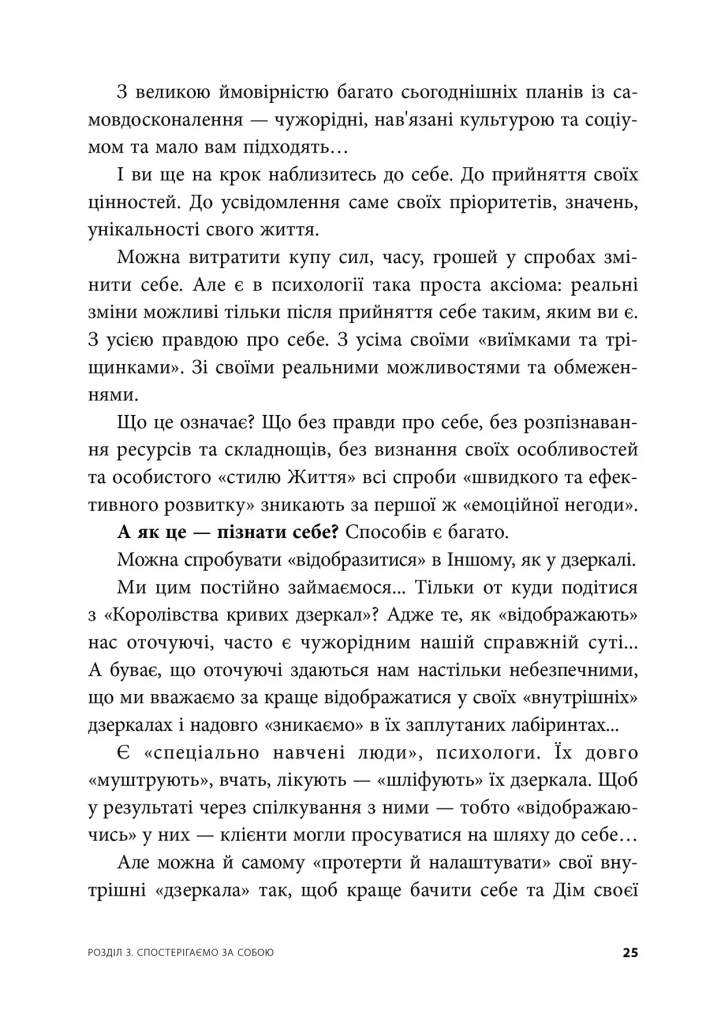 З великою ймовірністю багато сьогоднішніх планів із самовдосконалення — чужорідні, нав'язані культурою та соціумом та мало вам підходять…

І ви ще на крок наблизитесь до себе. До прийняття своїх цінностей. До усвідомлення саме своїх пріоритетів, значень, унікальності свого життя.

Можна витратити купу сил, часу, грошей у спробах змінити себе. Але є в психології така проста аксіома: реальні зміни можливі тільки після прийняття себе таким, яким ви є. З усією правдою про себе. З усіма своїми «виїмками та тріщинками». Зі своїми реальними можливостями та обмеженнями.

Що це означає? Що без правди про себе, без розпізнавання ресурсів та складнощів, без визнання своїх особливостей та особистого «стилю Життя» всі спроби «швидкого та ефективного розвитку» зникають за першої ж «емоційної негоди».

**А як це — пізнати себе?** Способів є багато.

Можна спробувати «відобразитися» в Іншому, як у дзеркалі.

Ми цим постійно займаємося... Тільки от куди подітися з «Королівства кривих дзеркал»? Адже те, як «відображають» нас оточуючі, часто є чужорідним нашій справжній суті... А буває, що оточуючі здаються нам настільки небезпечними, що ми вважаємо за краще відображатися у своїх «внутрішніх» дзеркалах і надовго «зникаємо» в їх заплутаних лабіринтах...

Є «спеціально навчені люди», психологи. Їх довго «муштрують», вчать, лікують — «шліфують» їх дзеркала. Щоб у результаті через спілкування з ними — тобто «відображаючись» у них — клієнти могли просуватися на шляху до себе…

Але можна й самому «протерти й налаштувати» свої внутрішні «дзеркала» так, щоб краще бачити себе та Дім своєї

РОЗДІЛ 3. СПОСТЕРІГАЄМО ЗА СОБОЮ 25